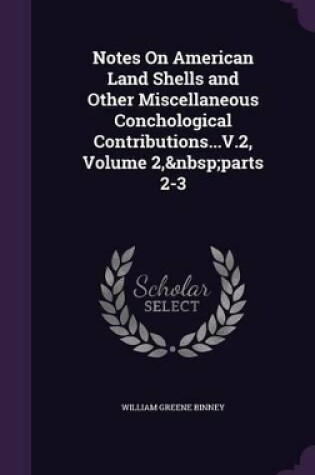 Notes On American Land Shells and Other Miscellaneous Conchological Contributions...V.2, Volume 2,&nbsp;parts 2-3

Scholar SELECT

WILLIAM GREENE BINNEY